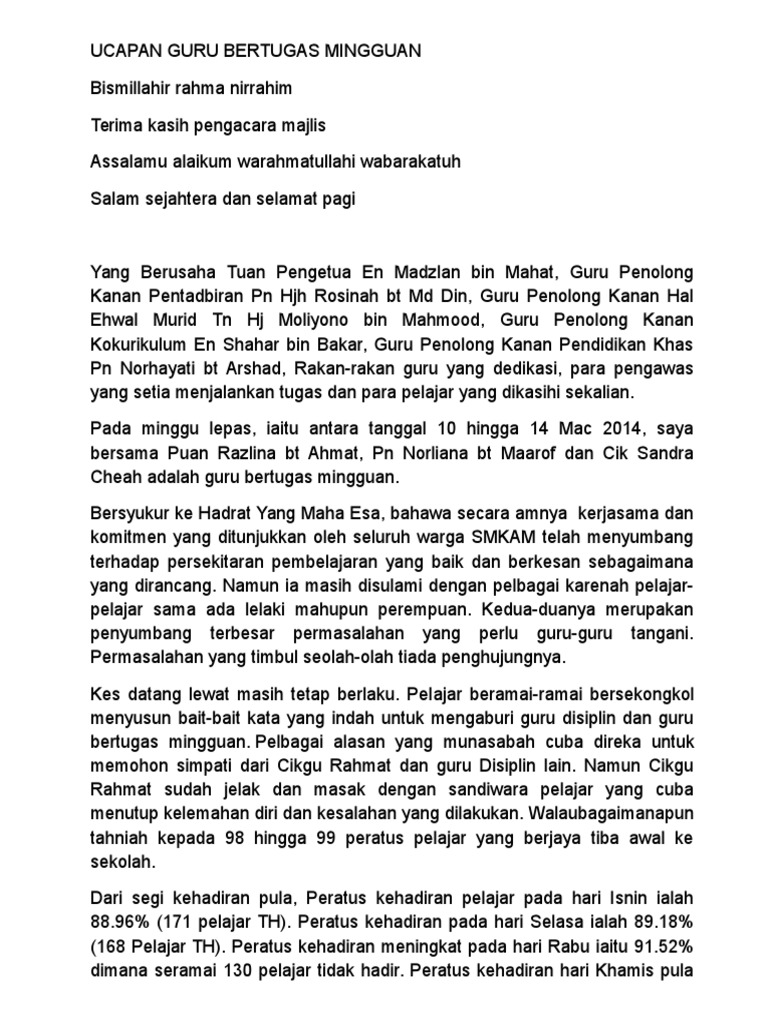 UCAPAN GURU BERTUGAS MINGGUAN

Bismillahir rahma nirrahim

Terima kasih pengacara majlis

Assalamu alaikum warahmatullahi wabarakatuh

Salam sejahtera dan selamat pagi

Yang Berusaha Tuan Pengetua En Madzlan bin Mahat, Guru Penolong Kanan Pentadbiran Pn Hjh Rosinah bt Md Din, Guru Penolong Kanan Hal Ehwal Murid Tn Hj Moliyono bin Mahmood, Guru Penolong Kanan Kokurikulum En Shahar bin Bakar, Guru Penolong Kanan Pendidikan Khas Pn Norhayati bt Arshad, Rakan-rakan guru yang dedikasi, para pengawas yang setia menjalankan tugas dan para pelajar yang dikasihi sekalian.

Pada minggu lepas, iaitu antara tanggal 10 hingga 14 Mac 2014, saya bersama Puan Razlina bt Ahmat, Pn Norliana bt Maarof dan Cik Sandra Cheah adalah guru bertugas mingguan.

Bersyukur ke Hadrat Yang Maha Esa, bahawa secara amnya kerjasama dan komitmen yang ditunjukkan oleh seluruh warga SMKAM telah menyumbang terhadap persekitaran pembelajaran yang baik dan berkesan sebagaimana yang dirancang. Namun ia masih disulami dengan pelbagai karenah pelajar-pelajar sama ada lelaki mahupun perempuan. Kedua-duanya merupakan penyumbang terbesar permasalahan yang perlu guru-guru tangani. Permasalahan yang timbul seolah-olah tiada penghujungnya.

Kes datang lewat masih tetap berlaku. Pelajar beramai-ramai bersekongkol menyusun bait-bait kata yang indah untuk mengaburi guru disiplin dan guru bertugas mingguan. Pelbagai alasan yang munasabah cuba direka untuk memohon simpati dari Cikgu Rahmat dan guru Disiplin lain. Namun Cikgu Rahmat sudah jelak dan masak dengan sandiwara pelajar yang cuba menutup kelemahan diri dan kesalahan yang dilakukan. Walaubagaimanapun tahniah kepada 98 hingga 99 peratus pelajar yang berjaya tiba awal ke sekolah.

Dari segi kehadiran pula, Peratus kehadiran pelajar pada hari Isnin ialah 88.96% (171 pelajar TH). Peratus kehadiran pada hari Selasa ialah 89.18% (168 Pelajar TH). Peratus kehadiran meningkat pada hari Rabu iaitu 91.52% dimana seramai 130 pelajar tidak hadir. Peratus kehadiran hari Khamis pula